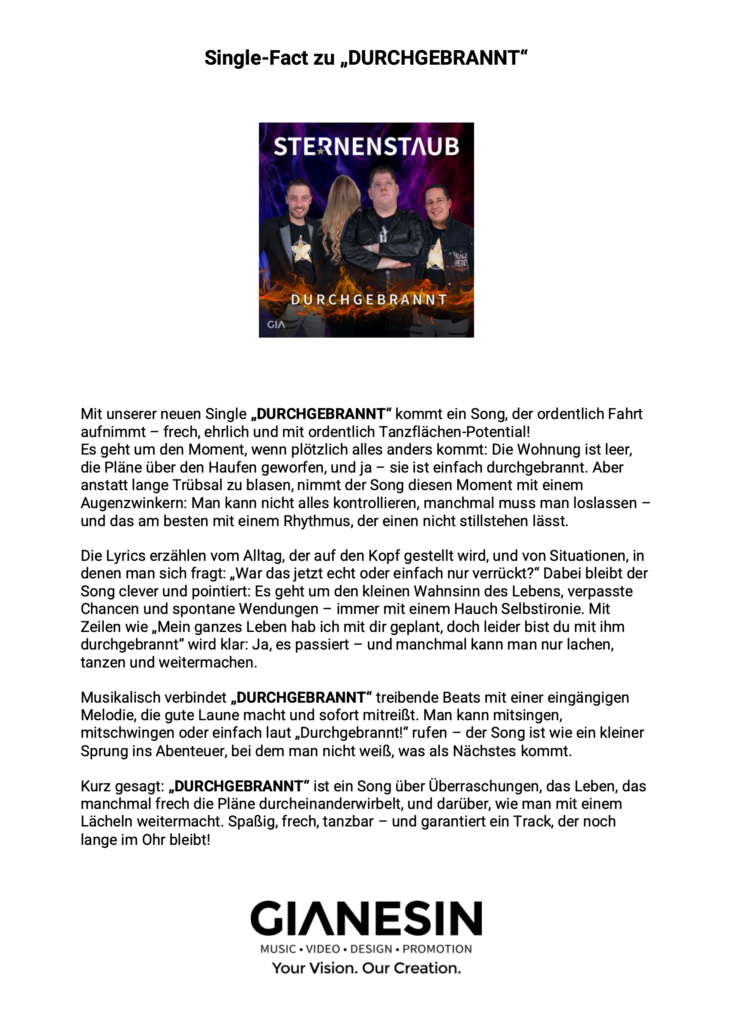 Single-Fact zu „DURCHGEBRANNT“

STERNENSTAUB

DURCHGEBRANNT

GIA

Mit unserer neuen Single „DURCHGEBRANNT“ kommt ein Song, der ordentlich Fahrt aufnimmt – frech, ehrlich und mit ordentlich Tanzflächen-Potential!
Es geht um den Moment, wenn plötzlich alles anders kommt: Die Wohnung ist leer, die Pläne über den Haufen geworfen, und ja – sie ist einfach durchgebrannt. Aber anstatt lange Trübsal zu blasen, nimmt der Song diesen Moment mit einem Augenzwinkern: Man kann nicht alles kontrollieren, manchmal muss man loslassen – und das am besten mit einem Rhythmus, der einen nicht stillstehen lässt.

Die Lyrics erzählen vom Alltag, der auf den Kopf gestellt wird, und von Situationen, in denen man sich fragt: „War das jetzt echt oder einfach nur verrückt?“ Dabei bleibt der Song clever und pointiert: Es geht um den kleinen Wahnsinn des Lebens, verpasste Chancen und spontane Wendungen – immer mit einem Hauch Selbstironie. Mit Zeilen wie „Mein ganzes Leben hab ich mit dir geplant, doch leider bist du mit ihm durchgebrannt“ wird klar: Ja, es passiert – und manchmal kann man nur lachen, tanzen und weitermachen.

Musikalisch verbindet „DURCHGEBRANNT“ treibende Beats mit einer eingängigen Melodie, die gute Laune macht und sofort mitreißt. Man kann mitsingen, mitschwingen oder einfach laut „Durchgebrannt!“ rufen – der Song ist wie ein kleiner Sprung ins Abenteuer, bei dem man nicht weiß, was als Nächstes kommt.

Kurz gesagt: „DURCHGEBRANNT“ ist ein Song über Überraschungen, das Leben, das manchmal frech die Pläne durcheinanderwirbelt, und darüber, wie man mit einem Lächeln weitermacht. Spaßig, frech, tanzbar – und garantiert ein Track, der noch lange im Ohr bleibt!

GIANESIN
MUSIC • VIDEO • DESIGN • PROMOTION
Your Vision. Our Creation.